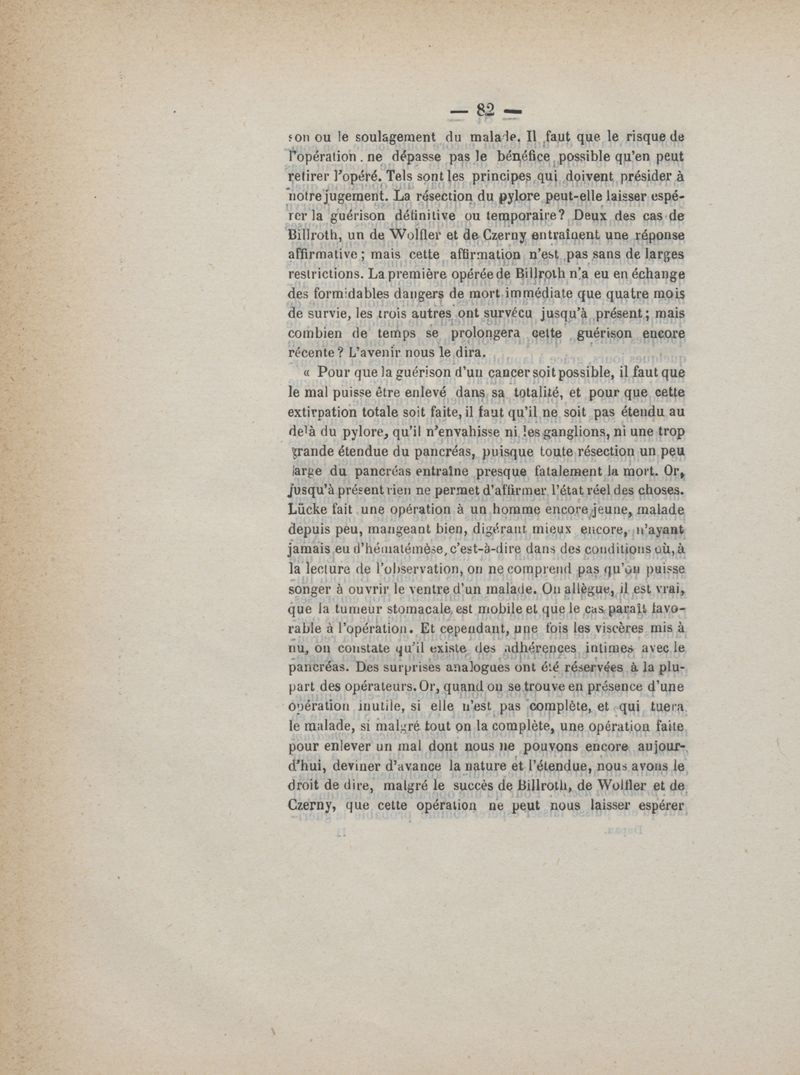 — 82 —

son ou le soulagement du malade. Il faut que le risque de l'opération ne dépasse pas le bénéfice possible qu'en peut retirer l'opéré. Tels sont les principes qui doivent présider à notre jugement. La résection du pylore peut-elle laisser espérer la guérison définitive ou temporaire? Deux des cas de Billroth, un de Wolfler et de Czerny entraînent une réponse affirmative; mais cette affirmation n'est pas sans de larges restrictions. La première opérée de Billroth n'a eu en échange des formidables dangers de mort immédiate que quatre mois de survie, les trois autres ont survécu jusqu'à présent; mais combien de temps se prolongera cette guérison encore récente? L'avenir nous le dira.

« Pour que la guérison d'un cancer soit possible, il faut que le mal puisse être enlevé dans sa totalité, et pour que cette extirpation totale soit faite, il faut qu'il ne soit pas étendu au delà du pylore, qu'il n'envahisse ni les ganglions, ni une trop grande étendue du pancréas, puisque toute résection un peu large du pancréas entraîne presque fatalement la mort. Or, jusqu'à présent rien ne permet d'affirmer l'état réel des choses. Lücke fait une opération à un homme encore jeune, malade depuis peu, mangeant bien, digérant mieux encore, n'ayant jamais eu d'hématémèse, c'est-à-dire dans des conditions où, à la lecture de l'observation, on ne comprend pas qu'on puisse songer à ouvrir le ventre d'un malade. On allègue, il est vrai, que la tumeur stomacale est mobile et que le cas paraît favorable à l'opération. Et cependant, une fois les viscères mis à nu, on constate qu'il existe des adhérences intimes avec le pancréas. Des surprises analogues ont été réservées à la plupart des opérateurs. Or, quand on se trouve en présence d'une opération inutile, si elle n'est pas complète, et qui tuera le malade, si malgré tout on la complète, une opération faite pour enlever un mal dont nous ne pouvons encore aujourd'hui, deviner d'avance la nature et l'étendue, nous avons le droit de dire, malgré le succès de Billroth, de Wolfler et de Czerny, que cette opération ne peut nous laisser espérer